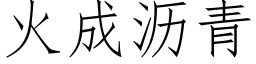 火成沥青